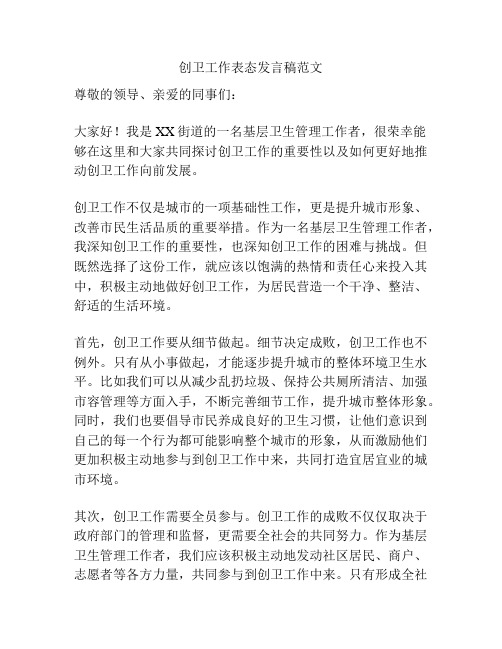 创卫工作表态发言稿范文

尊敬的领导、亲爱的同事们：

大家好！我是XX街道的一名基层卫生管理工作者，很荣幸能够在这里和大家共同探讨创卫工作的重要性以及如何更好地推动创卫工作向前发展。

创卫工作不仅是城市的一项基础性工作，更是提升城市形象、改善市民生活品质的重要举措。作为一名基层卫生管理工作者，我深知创卫工作的重要性，也深知创卫工作的困难与挑战。但既然选择了这份工作，就应该以饱满的热情和责任心来投入其中，积极主动地做好创卫工作，为居民营造一个干净、整洁、舒适的生活环境。

首先，创卫工作要从细节做起。细节决定成败，创卫工作也不例外。只有从小事做起，才能逐步提升城市的整体环境卫生水平。比如我们可以从减少乱扔垃圾、保持公共厕所清洁、加强市容管理等方面入手，不断完善细节工作，提升城市整体形象。同时，我们也要倡导市民养成良好的卫生习惯，让他们意识到自己的每一个行为都可能影响整个城市的形象，从而激励他们更加积极主动地参与到创卫工作中来，共同打造宜居宜业的城市环境。

其次，创卫工作需要全员参与。创卫工作的成败不仅仅取决于政府部门的管理和监督，更需要全社会的共同努力。作为基层卫生管理工作者，我们应该积极主动地发动社区居民、商户、志愿者等各方力量，共同参与到创卫工作中来。只有形成全社